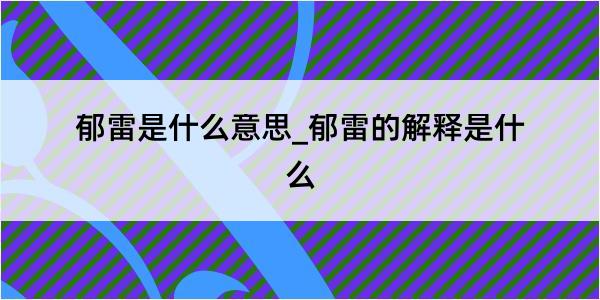 郁雷是什么意思_郁雷的解释是什么